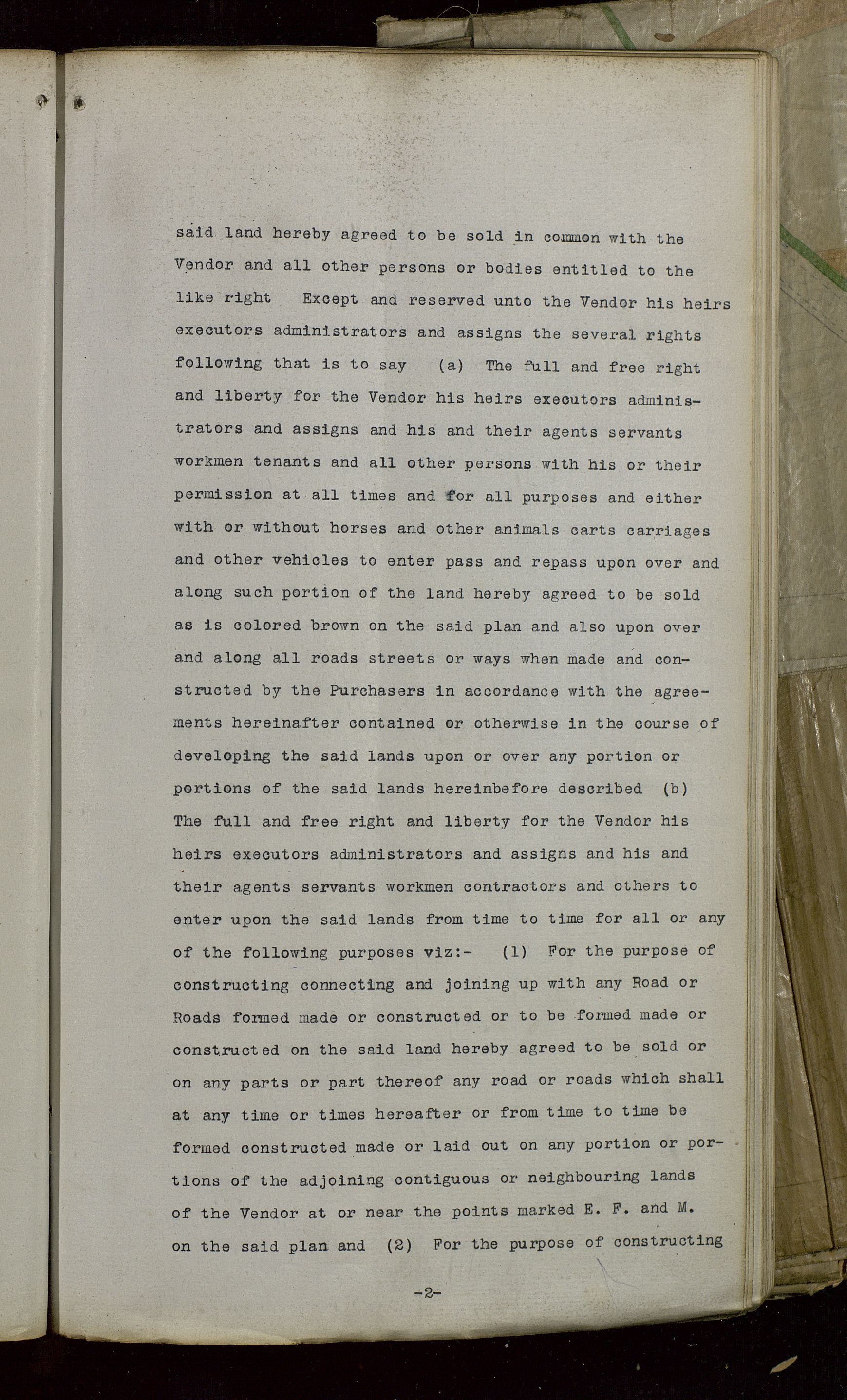 said land hereby agreed to be sold in common with the Vendor and all other persons or bodies entitled to the like right Except and reserved unto the Vendor his heirs executors administrators and assigns the several rights following that is to say (a) The full and free right and liberty for the Vendor his heirs executors administrators and assigns and his and their agents servants workmen tenants and all other persons with his or their permission at all times and for all purposes and either with or without horses and other animals carts carriages and other vehicles to enter pass and repass upon over and along such portion of the land hereby agreed to be sold as is colored brown on the said plan and also upon over and along all roads streets or ways when made and constructed by the Purchasers in accordance with the agreements hereinafter contained or otherwise in the course of developing the said lands upon or over any portion or portions of the said lands hereinbefore described (b) The full and free right and liberty for the Vendor his heirs executors administrators and assigns and his and their agents servants workmen contractors and others to enter upon the said lands from time to time for all or any of the following purposes viz:- (1) For the purpose of constructing connecting and joining up with any Road or Roads formed made or constructed or to be formed made or constructed on the said land hereby agreed to be sold or on any parts or part thereof any road or roads which shall at any time or times hereafter or from time to time be formed constructed made or laid out on any portion or portions of the adjoining contiguous or neighbouring lands of the Vendor at or near the points marked E. F. and M. on the said plan and (2) For the purpose of constructing

-2-